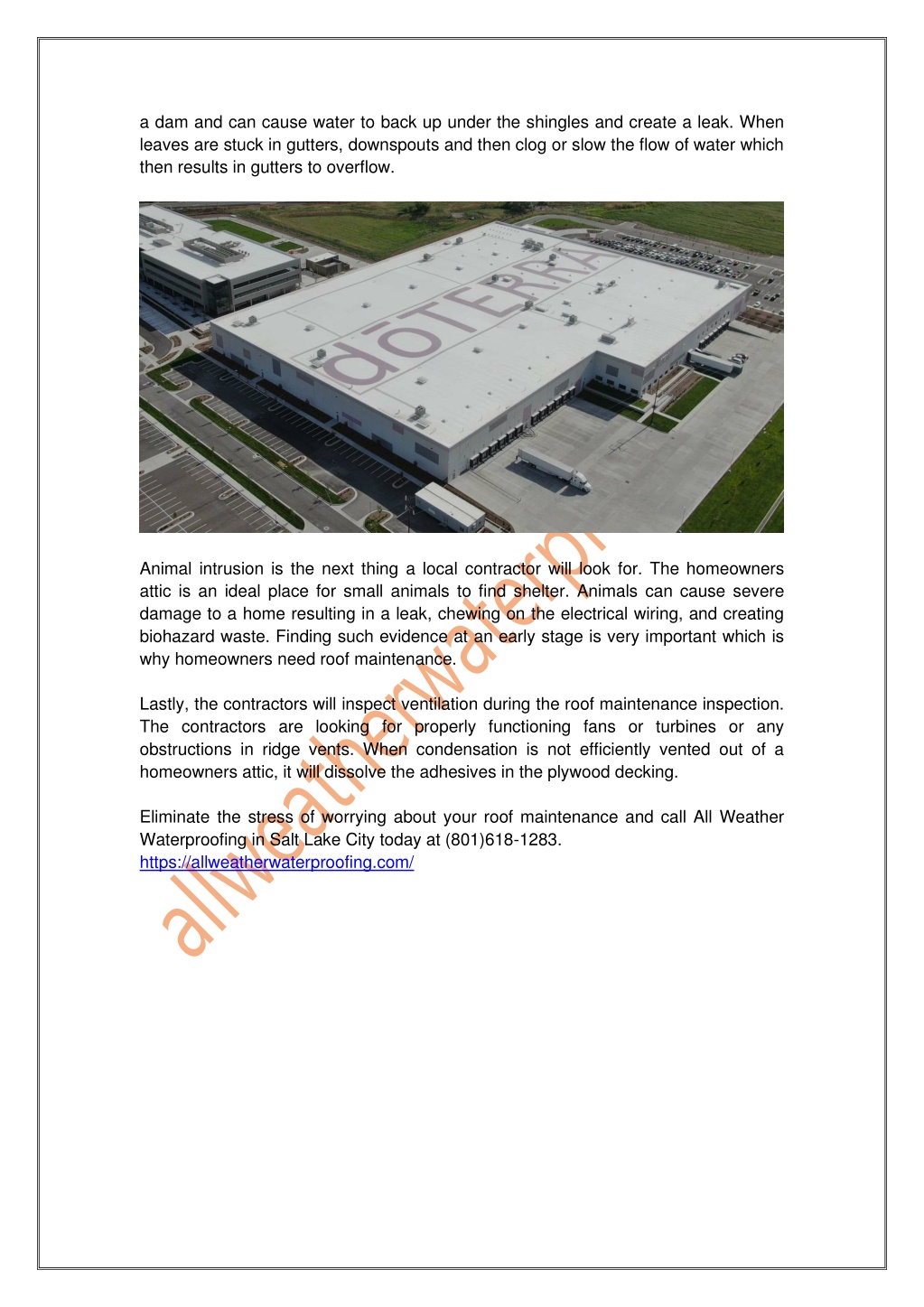 a dam and can cause water to back up under the shingles and create a leak. When leaves are stuck in gutters, downspouts and then clog or slow the flow of water which then results in gutters to overflow.

dōTERRA

Animal intrusion is the next thing a local contractor will look for. The homeowners attic is an ideal place for small animals to find shelter. Animals can cause severe damage to a home resulting in a leak, chewing on the electrical wiring, and creating biohazard waste. Finding such evidence at an early stage is very important which is why homeowners need roof maintenance.

Lastly, the contractors will inspect ventilation during the roof maintenance inspection. The contractors are looking for properly functioning fans or turbines or any obstructions in ridge vents. When condensation is not efficiently vented out of a homeowners attic, it will dissolve the adhesives in the plywood decking.

Eliminate the stress of worrying about your roof maintenance and call All Weather Waterproofing in Salt Lake City today at (801)618-1283.
https://allweatherwaterproofing.com/

allweatherwaterpr